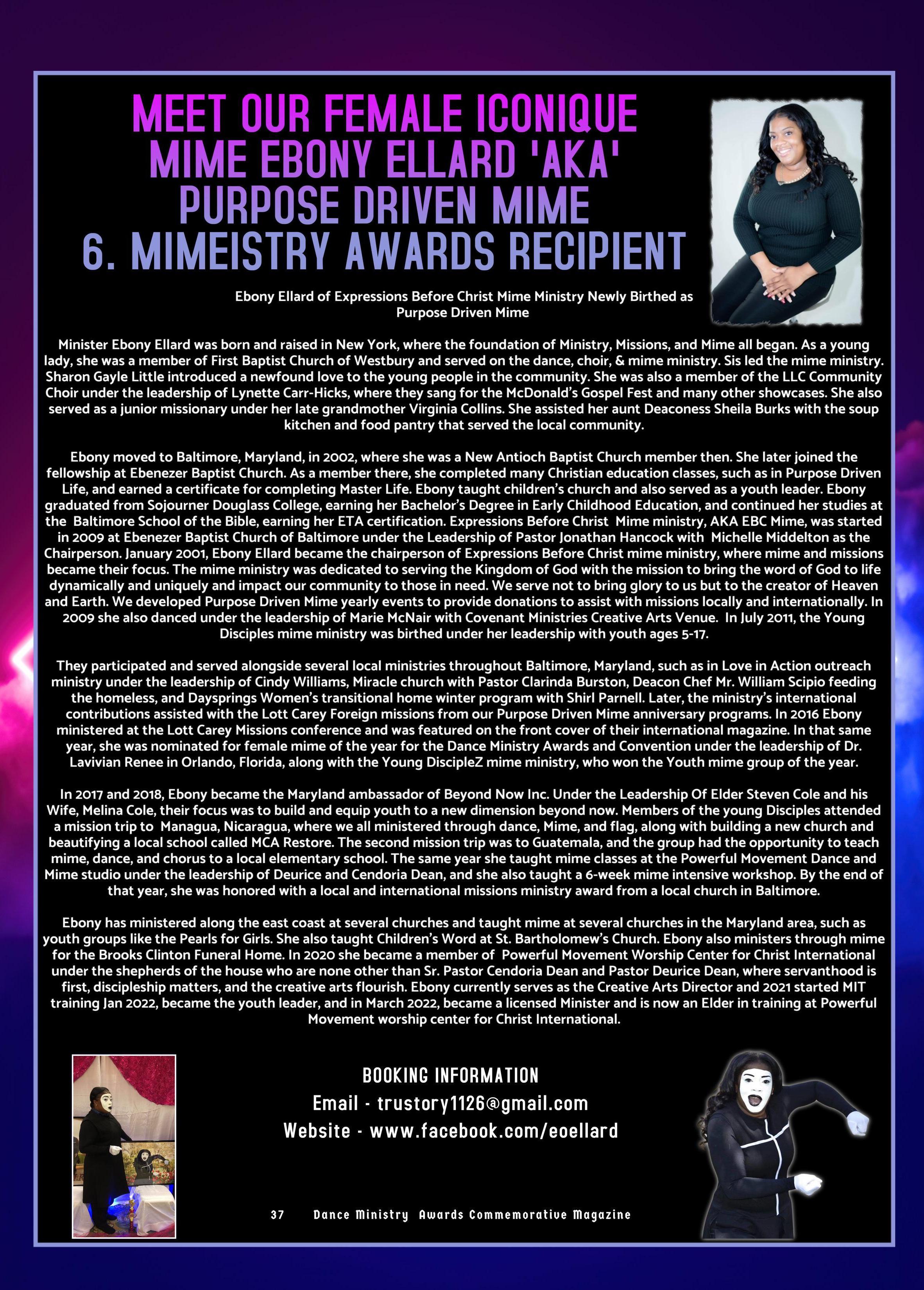 MEET OUR FEMALE ICONIQUE MIME EBONY ELLARD 'AKA' PURPOSE DRIVEN MIME 6. MIMEISTRY AWARDS RECIPIENT

Ebony Ellard of Expressions Before Christ Mime Ministry Newly Birthed as Purpose Driven Mime

Minister Ebony Ellard was born and raised in New York, where the foundation of Ministry, Missions, and Mime all began. As a young lady, she was a member of First Baptist Church of Westbury and served on the dance, choir, & mime ministry. Sis led the mime ministry. Sharon Gayle Little introduced a newfound love to the young people in the community. She was also a member of the LLC Community Choir under the leadership of Lynette Carr-Hicks, where they sang for the McDonald's Gospel Fest and many other showcases. She also served as a junior missionary under her late grandmother Virginia Collins. She assisted her aunt Deaconess Sheila Burks with the soup kitchen and food pantry that served the local community.

Ebony moved to Baltimore, Maryland, in 2002, where she was a New Antioch Baptist Church member then. She later joined the fellowship at Ebenezer Baptist Church. As a member there, she completed many Christian education classes, such as in Purpose Driven Life, and earned a certificate for completing Master Life. Ebony taught children's church and also served as a youth leader. Ebony graduated from Sojourner Douglass College, earning her Bachelor's Degree in Early Childhood Education, and continued her studies at the Baltimore School of the Bible, earning her ETA certification. Expressions Before Christ Mime ministry, AKA EBC Mime, was started in 2009 at Ebenezer Baptist Church of Baltimore under the Leadership of Pastor Jonathan Hancock with Michelle Middelton as the Chairperson. January 2001, Ebony Ellard became the chairperson of Expressions Before Christ mime ministry, where mime and missions became their focus. The mime ministry was dedicated to serving the Kingdom of God with the mission to bring the word of God to life dynamically and uniquely and impact our community to those in need. We serve not to bring glory to us but to the creator of Heaven and Earth. We developed Purpose Driven Mime yearly events to provide donations to assist with missions locally and internationally. In 2009 she also danced under the leadership of Marie McNair with Covenant Ministries Creative Arts Venue. In July 2011, the Young Disciples mime ministry was birthed under her leadership with youth ages 5-17.

They participated and served alongside several local ministries throughout Baltimore, Maryland, such as in Love in Action outreach ministry under the leadership of Cindy Williams, Miracle church with Pastor Clarinda Burston, Deacon Chef Mr. William Scipio feeding the homeless, and Daysprings Women's transitional home winter program with Shirl Parnell. Later, the ministry's international contributions assisted with the Lott Carey Foreign missions from our Purpose Driven Mime anniversary programs. In 2016 Ebony ministered at the Lott Carey Missions conference and was featured on the front cover of their international magazine. In that same year, she was nominated for female mime of the year for the Dance Ministry Awards and Convention under the leadership of Dr. Lavivian Renee in Orlando, Florida, along with the Young DiscipleZ mime ministry, who won the Youth mime group of the year.

In 2017 and 2018, Ebony became the Maryland ambassador of Beyond Now Inc. Under the Leadership Of Elder Steven Cole and his Wife, Melina Cole, their focus was to build and equip youth to a new dimension beyond now. Members of the young Disciples attended a mission trip to Managua, Nicaragua, where we all ministered through dance, Mime, and flag, along with building a new church and beautifying a local school called MCA Restore. The second mission trip was to Guatemala, and the group had the opportunity to teach mime, dance, and chorus to a local elementary school. The same year she taught mime classes at the Powerful Movement Dance and Mime studio under the leadership of Deurice and Cendoria Dean, and she also taught a 6-week mime intensive workshop. By the end of that year, she was honored with a local and international missions ministry award from a local church in Baltimore.

Ebony has ministered along the east coast at several churches and taught mime at several churches in the Maryland area, such as youth groups like the Pearls for Girls. She also taught Children's Word at St. Bartholomew's Church. Ebony also ministers through mime for the Brooks Clinton Funeral Home. In 2020 she became a member of Powerful Movement Worship Center for Christ International under the shepherds of the house who are none other than Sr. Pastor Cendoria Dean and Pastor Deurice Dean, where servanthood is first, discipleship matters, and the creative arts flourish. Ebony currently serves as the Creative Arts Director and 2021 started MIT training Jan 2022, became the youth leader, and in March 2022, became a licensed Minister and is now an Elder in training at Powerful Movement worship center for Christ International.

BOOKING INFORMATION
Email - trustory1126@gmail.com
Website - www.facebook.com/eoellard

37 Dance Ministry Awards Commemorative Magazine